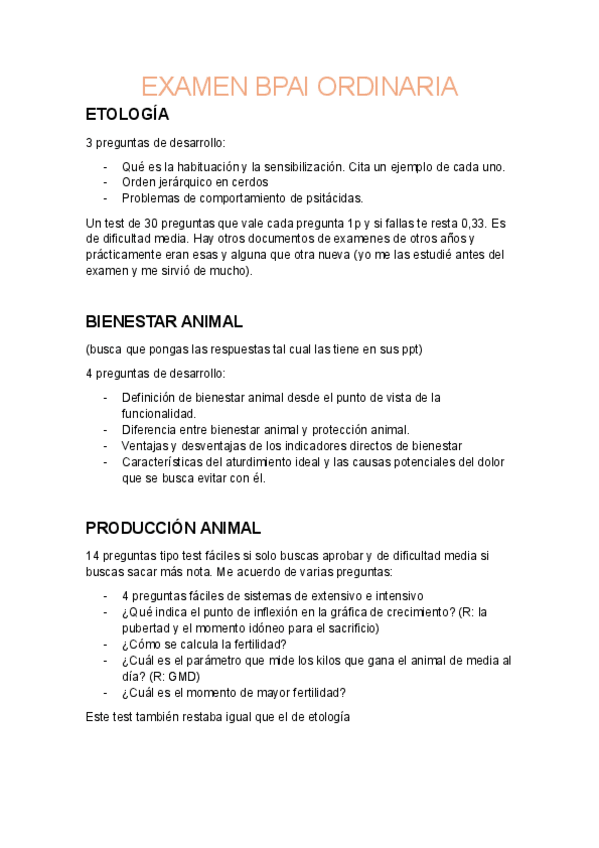 EXAMEN BPAI ORDINARIA

ETOLOGÍA

3 preguntas de desarrollo:

- Qué es la habituación y la sensibilización. Cita un ejemplo de cada uno.
- Orden jerárquico en cerdos
- Problemas de comportamiento de psitácidas.

Un test de 30 preguntas que vale cada pregunta 1p y si fallas te resta 0,33. Es de dificultad media. Hay otros documentos de examenes de otros años y prácticamente eran esas y alguna que otra nueva (yo me las estudié antes del examen y me sirvió de mucho).

BIENESTAR ANIMAL

(busca que pongas las respuestas tal cual las tiene en sus ppt)

4 preguntas de desarrollo:

- Definición de bienestar animal desde el punto de vista de la funcionalidad.
- Diferencia entre bienestar animal y protección animal.
- Ventajas y desventajas de los indicadores directos de bienestar
- Características del aturdimiento ideal y las causas potenciales del dolor que se busca evitar con él.

PRODUCCIÓN ANIMAL

14 preguntas tipo test fáciles si solo buscas aprobar y de dificultad media si buscas sacar más nota. Me acuerdo de varias preguntas:

- 4 preguntas fáciles de sistemas de extensivo e intensivo
- ¿Qué indica el punto de inflexión en la gráfica de crecimiento? (R: la pubertad y el momento idóneo para el sacrificio)
- ¿Cómo se calcula la fertilidad?
- ¿Cuál es el parámetro que mide los kilos que gana el animal de media al día? (R: GMD)
- ¿Cuál es el momento de mayor fertilidad?

Este test también restaba igual que el de etología